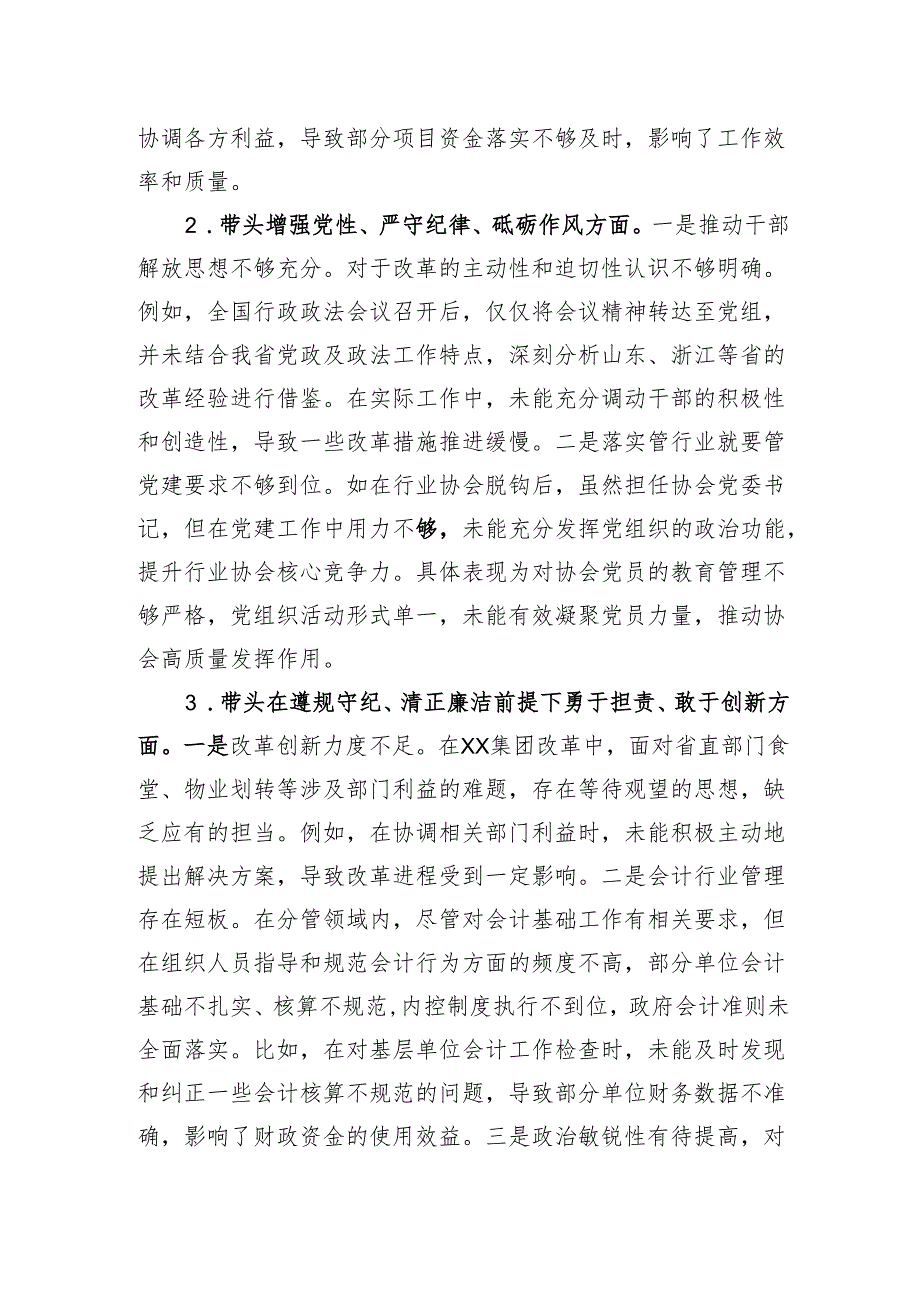 协调各方利益，导致部分项目资金落实不够及时，影响了工作效率和质量。

2．带头增强党性、严守纪律、砥砺作风方面。一是推动干部解放思想不够充分。对于改革的主动性和迫切性认识不够明确。例如，全国行政政法会议召开后，仅仅将会议精神转达至党组，并未结合我省党政及政法工作特点，深刻分析山东、浙江等省的改革经验进行借鉴。在实际工作中，未能充分调动干部的积极性和创造性，导致一些改革措施推进缓慢。二是落实管行业就要管党建要求不够到位。如在行业协会脱钩后，虽然担任协会党委书记，但在党建工作中用力不够，未能充分发挥党组织的政治功能，提升行业协会核心竞争力。具体表现为对协会党员的教育管理不够严格，党组织活动形式单一，未能有效凝聚党员力量，推动协会高质量发挥作用。

3．带头在遵规守纪、清正廉洁前提下勇于担责、敢于创新方面。一是改革创新力度不足。在XX集团改革中，面对省直部门食堂、物业划转等涉及部门利益的难题，存在等待观望的思想，缺乏应有的担当。例如，在协调相关部门利益时，未能积极主动地提出解决方案，导致改革进程受到一定影响。二是会计行业管理存在短板。在分管领域内，尽管对会计基础工作有相关要求，但在组织人员指导和规范会计行为方面的频度不高，部分单位会计基础不扎实、核算不规范，内控制度执行不到位，政府会计准则未全面落实。比如，在对基层单位会计工作检查时，未能及时发现和纠正一些会计核算不规范的问题，导致部分单位财务数据不准确，影响了财政资金的使用效益。三是政治敏锐性有待提高，对